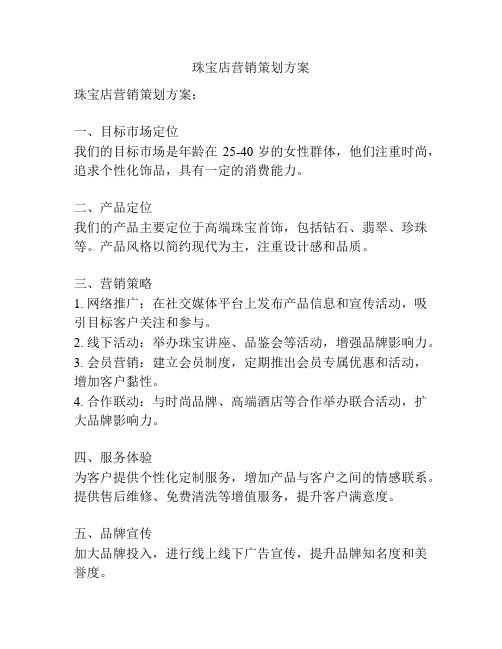 珠宝店营销策划方案

珠宝店营销策划方案：

一、目标市场定位
我们的目标市场是年龄在 25-40 岁的女性群体，他们注重时尚，追求个性化饰品，具有一定的消费能力。

二、产品定位
我们的产品主要定位于高端珠宝首饰，包括钻石、翡翠、珍珠等。产品风格以简约现代为主，注重设计感和品质。

三、营销策略
1. 网络推广：在社交媒体平台上发布产品信息和宣传活动，吸引目标客户关注和参与。
2. 线下活动：举办珠宝讲座、品鉴会等活动，增强品牌影响力。
3. 会员营销：建立会员制度，定期推出会员专属优惠和活动，增加客户黏性。
4. 合作联动：与时尚品牌、高端酒店等合作举办联合活动，扩大品牌影响力。

四、服务体验
为客户提供个性化定制服务，增加产品与客户之间的情感联系。提供售后维修、免费清洗等增值服务，提升客户满意度。

五、品牌宣传
加大品牌投入，进行线上线下广告宣传，提升品牌知名度和美誉度。